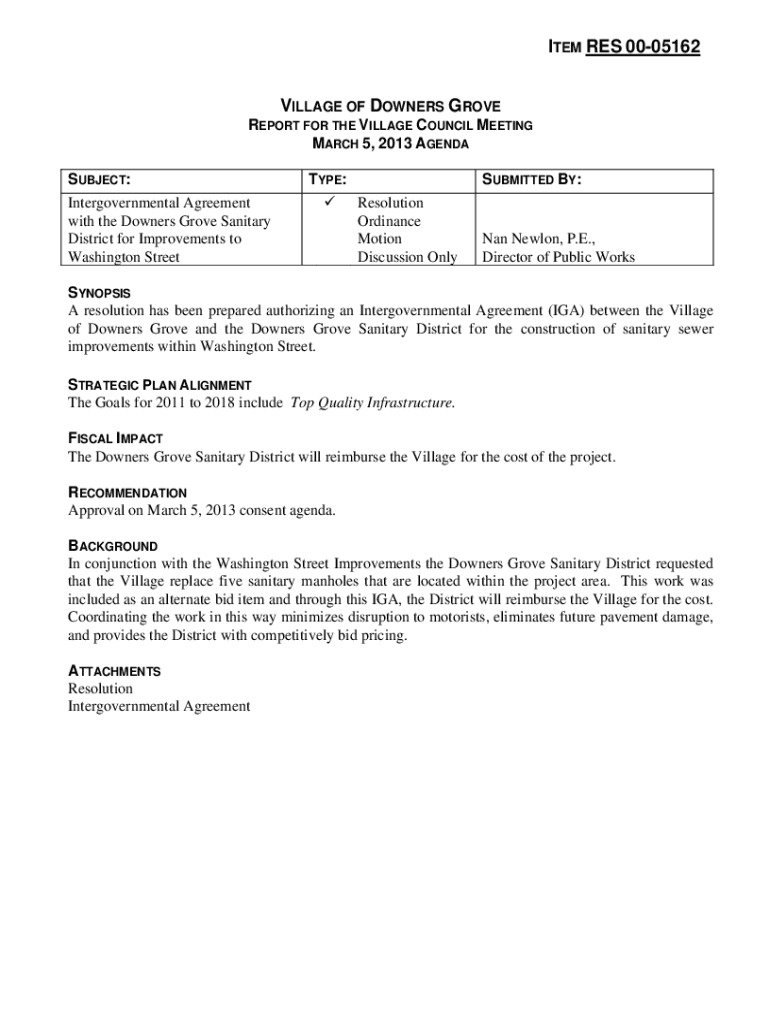 ITEM RES 00-05162

VILLAGE OF DOWNERS GROVE
REPORT FOR THE VILLAGE COUNCIL MEETING
MARCH 5, 2013 AGENDA

| SUBJECT: | TYPE: | SUBMITTED BY: |
|---|---|---|
| Intergovernmental Agreement with the Downers Grove Sanitary District for Improvements to Washington Street | ✓ Resolution<br>Ordinance<br>Motion<br>Discussion Only | Nan Newlon, P.E., Director of Public Works |

SYNOPSIS
A resolution has been prepared authorizing an Intergovernmental Agreement (IGA) between the Village of Downers Grove and the Downers Grove Sanitary District for the construction of sanitary sewer improvements within Washington Street.

STRATEGIC PLAN ALIGNMENT
The Goals for 2011 to 2018 include Top Quality Infrastructure.

FISCAL IMPACT
The Downers Grove Sanitary District will reimburse the Village for the cost of the project.

RECOMMENDATION
Approval on March 5, 2013 consent agenda.

BACKGROUND
In conjunction with the Washington Street Improvements the Downers Grove Sanitary District requested that the Village replace five sanitary manholes that are located within the project area. This work was included as an alternate bid item and through this IGA, the District will reimburse the Village for the cost. Coordinating the work in this way minimizes disruption to motorists, eliminates future pavement damage, and provides the District with competitively bid pricing.

ATTACHMENTS
Resolution
Intergovernmental Agreement